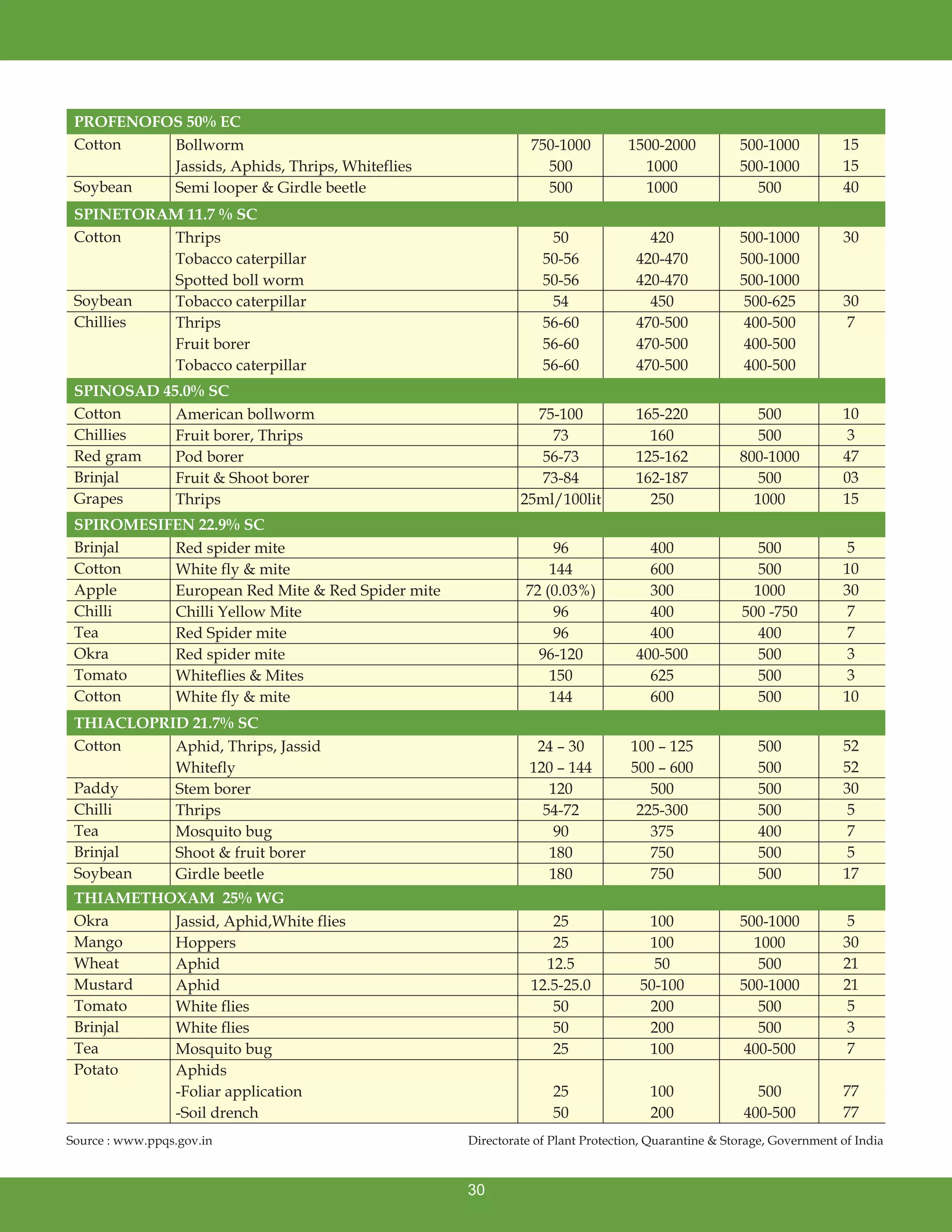 | PROFENOFOS 50% EC | | | | | |
|---|---|---|---|---|---|
| Cotton | Bollworm | 750-1000 | 1500-2000 | 500-1000 | 15 |
| | Jassids, Aphids, Thrips, Whiteflies | 500 | 1000 | 500-1000 | 15 |
| Soybean | Semi looper & Girdle beetle | 500 | 1000 | 500 | 40 |
| SPINETORAM 11.7 % SC | | | | | |
| Cotton | Thrips | 50 | 420 | 500-1000 | 30 |
| | Tobacco caterpillar | 50-56 | 420-470 | 500-1000 | |
| | Spotted boll worm | 50-56 | 420-470 | 500-1000 | |
| Soybean | Tobacco caterpillar | 54 | 450 | 500-625 | 30 |
| Chillies | Thrips | 56-60 | 470-500 | 400-500 | 7 |
| | Fruit borer | 56-60 | 470-500 | 400-500 | |
| | Tobacco caterpillar | 56-60 | 470-500 | 400-500 | |
| SPINOSAD 45.0% SC | | | | | |
| Cotton | American bollworm | 75-100 | 165-220 | 500 | 10 |
| Chillies | Fruit borer, Thrips | 73 | 160 | 500 | 3 |
| Red gram | Pod borer | 56-73 | 125-162 | 800-1000 | 47 |
| Brinjal | Fruit & Shoot borer | 73-84 | 162-187 | 500 | 03 |
| Grapes | Thrips | 25ml/100lit | 250 | 1000 | 15 |
| SPIROMESIFEN 22.9% SC | | | | | |
| Brinjal | Red spider mite | 96 | 400 | 500 | 5 |
| Cotton | White fly & mite | 144 | 600 | 500 | 10 |
| Apple | European Red Mite & Red Spider mite | 72 (0.03%) | 300 | 1000 | 30 |
| Chilli | Chilli Yellow Mite | 96 | 400 | 500 -750 | 7 |
| Tea | Red Spider mite | 96 | 400 | 400 | 7 |
| Okra | Red spider mite | 96-120 | 400-500 | 500 | 3 |
| Tomato | Whiteflies & Mites | 150 | 625 | 500 | 3 |
| Cotton | White fly & mite | 144 | 600 | 500 | 10 |
| THIACLOPRID 21.7% SC | | | | | |
| Cotton | Aphid, Thrips, Jassid | 24 – 30 | 100 – 125 | 500 | 52 |
| | Whitefly | 120 – 144 | 500 – 600 | 500 | 52 |
| Paddy | Stem borer | 120 | 500 | 500 | 30 |
| Chilli | Thrips | 54-72 | 225-300 | 500 | 5 |
| Tea | Mosquito bug | 90 | 375 | 400 | 7 |
| Brinjal | Shoot & fruit borer | 180 | 750 | 500 | 5 |
| Soybean | Girdle beetle | 180 | 750 | 500 | 17 |
| THIAMETHOXAM 25% WG | | | | | |
| Okra | Jassid, Aphid,White flies | 25 | 100 | 500-1000 | 5 |
| Mango | Hoppers | 25 | 100 | 1000 | 30 |
| Wheat | Aphid | 12.5 | 50 | 500 | 21 |
| Mustard | Aphid | 12.5-25.0 | 50-100 | 500-1000 | 21 |
| Tomato | White flies | 50 | 200 | 500 | 5 |
| Brinjal | White flies | 50 | 200 | 500 | 3 |
| Tea | Mosquito bug | 25 | 100 | 400-500 | 7 |
| Potato | Aphids | | | | |
| | -Foliar application | 25 | 100 | 500 | 77 |
| | -Soil drench | 50 | 200 | 400-500 | 77 |

Source : www.ppqs.gov.in

Directorate of Plant Protection, Quarantine & Storage, Government of India

30